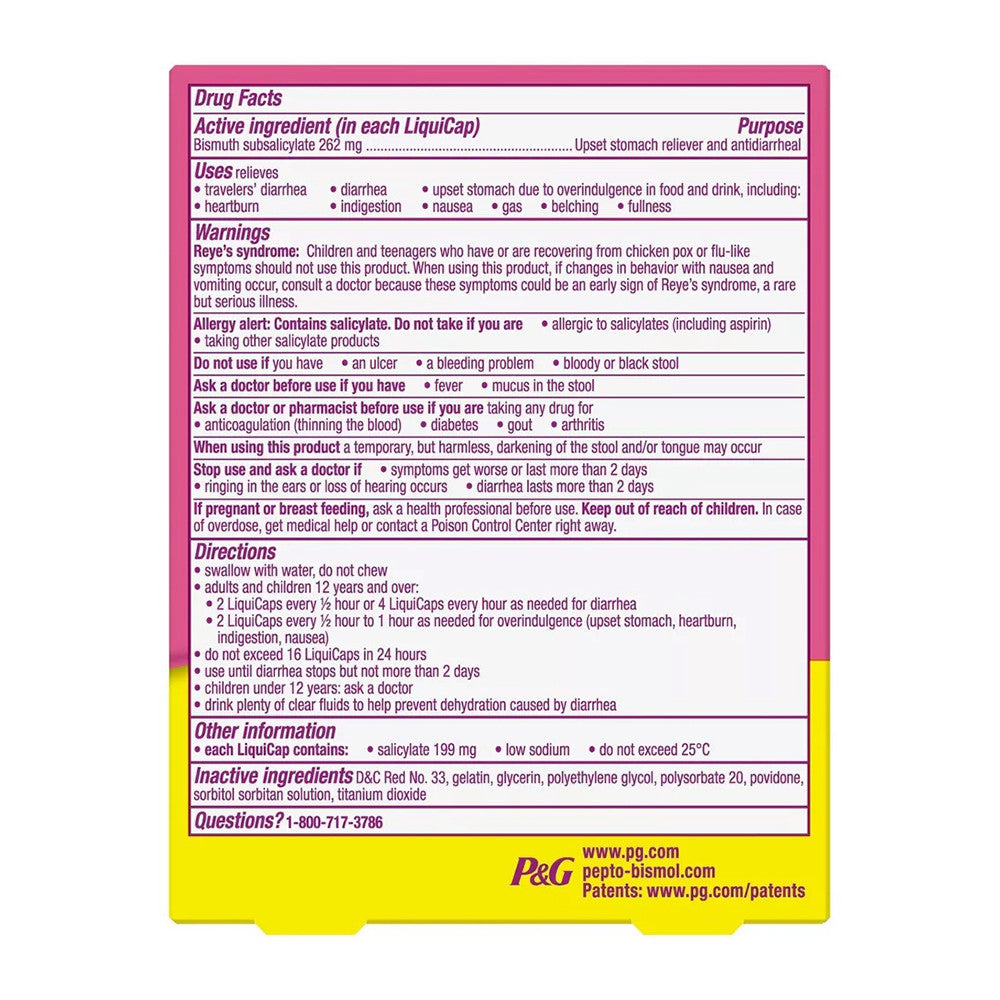 Drug Facts

Active ingredient (in each LiquiCap) Purpose
Bismuth subsalicylate 262 mg Upset stomach reliever and antidiarrheal

Uses relieves
• travelers' diarrhea • diarrhea • upset stomach due to overindulgence in food and drink, including:
• heartburn • indigestion • nausea • gas • belching • fullness

Warnings
Reye's syndrome: Children and teenagers who have or are recovering from chicken pox or flu-like symptoms should not use this product. When using this product, if changes in behavior with nausea and vomiting occur, consult a doctor because these symptoms could be an early sign of Reye's syndrome, a rare but serious illness.

Allergy alert: Contains salicylate. Do not take if you are • allergic to salicylates (including aspirin)
• taking other salicylate products

Do not use if you have • an ulcer • a bleeding problem • bloody or black stool

Ask a doctor before use if you have • fever • mucus in the stool

Ask a doctor or pharmacist before use if you are taking any drug for
• anticoagulation (thinning the blood) • diabetes • gout • arthritis

When using this product a temporary, but harmless, darkening of the stool and/or tongue may occur

Stop use and ask a doctor if • symptoms get worse or last more than 2 days
• ringing in the ears or loss of hearing occurs • diarrhea lasts more than 2 days

If pregnant or breast feeding, ask a health professional before use. Keep out of reach of children. In case of overdose, get medical help or contact a Poison Control Center right away.

Directions
• swallow with water, do not chew
• adults and children 12 years and over:
• 2 LiquiCaps every ½ hour or 4 LiquiCaps every hour as needed for diarrhea
• 2 LiquiCaps every ½ hour to 1 hour as needed for overindulgence (upset stomach, heartburn, indigestion, nausea)
• do not exceed 16 LiquiCaps in 24 hours
• use until diarrhea stops but not more than 2 days
• children under 12 years: ask a doctor
• drink plenty of clear fluids to help prevent dehydration caused by diarrhea

Other information
• each LiquiCap contains: • salicylate 199 mg • low sodium • do not exceed 25°C

Inactive ingredients D&C Red No. 33, gelatin, glycerin, polyethylene glycol, polysorbate 20, povidone, sorbitol sorbitan solution, titanium dioxide

Questions? 1-800-717-3786

P&G
www.pg.com
pepto-bismol.com
Patents: www.pg.com/patents